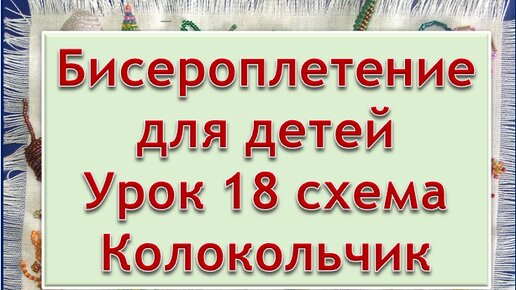 Бисероплетение для детей
Урок 18 схема
Колокольчик